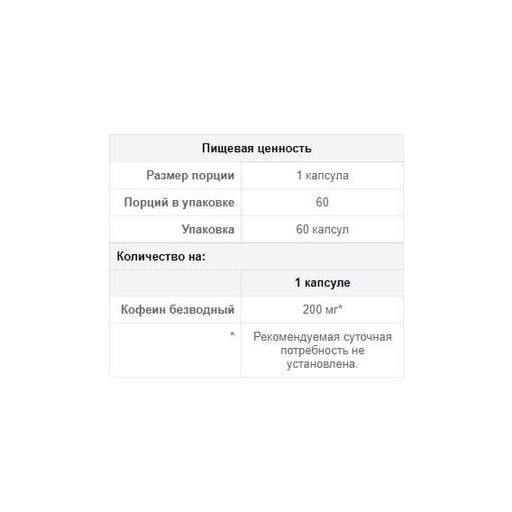 | Пищевая ценность | |
|---|---|
| Размер порции | 1 капсула |
| Порций в упаковке | 60 |
| Упаковка | 60 капсул |
| Количество на: | |
| | 1 капсуле |
| Кофеин безводный | 200 мг* |
| * | Рекомендуемая суточная потребность не установлена. |